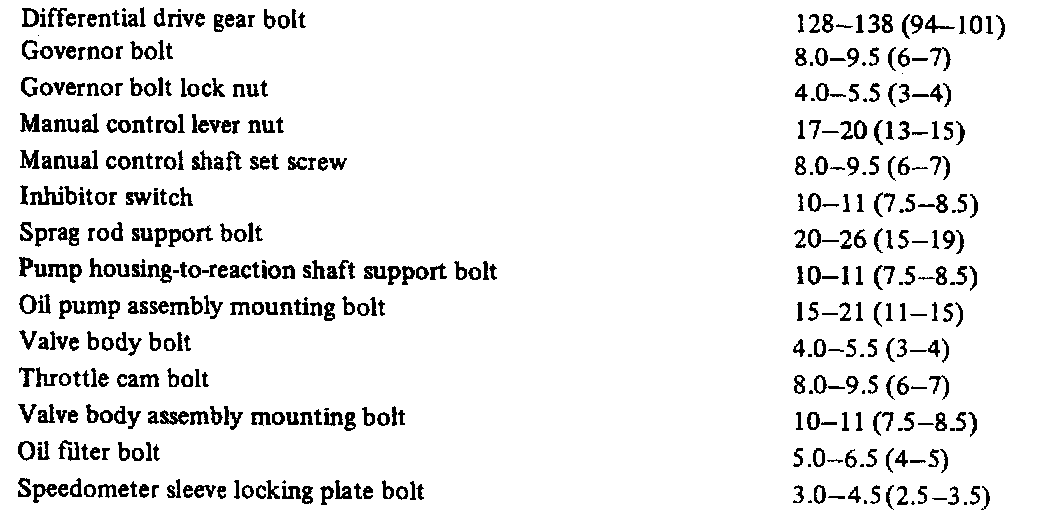 Differential drive gear bolt 128–138 (94–101)
Governor bolt 8.0–9.5 (6–7)
Governor bolt lock nut 4.0–5.5 (3–4)
Manual control lever nut 17–20 (13–15)
Manual control shaft set screw 8.0–9.5 (6–7)
Inhibitor switch 10–11 (7.5–8.5)
Sprag rod support bolt 20–26 (15–19)
Pump housing-to-reaction shaft support bolt 10–11 (7.5–8.5)
Oil pump assembly mounting bolt 15–21 (11–15)
Valve body bolt 4.0–5.5 (3–4)
Throttle cam bolt 8.0–9.5 (6–7)
Valve body assembly mounting bolt 10–11 (7.5–8.5)
Oil filter bolt 5.0–6.5 (4–5)
Speedometer sleeve locking plate bolt 3.0–4.5 (2.5–3.5)